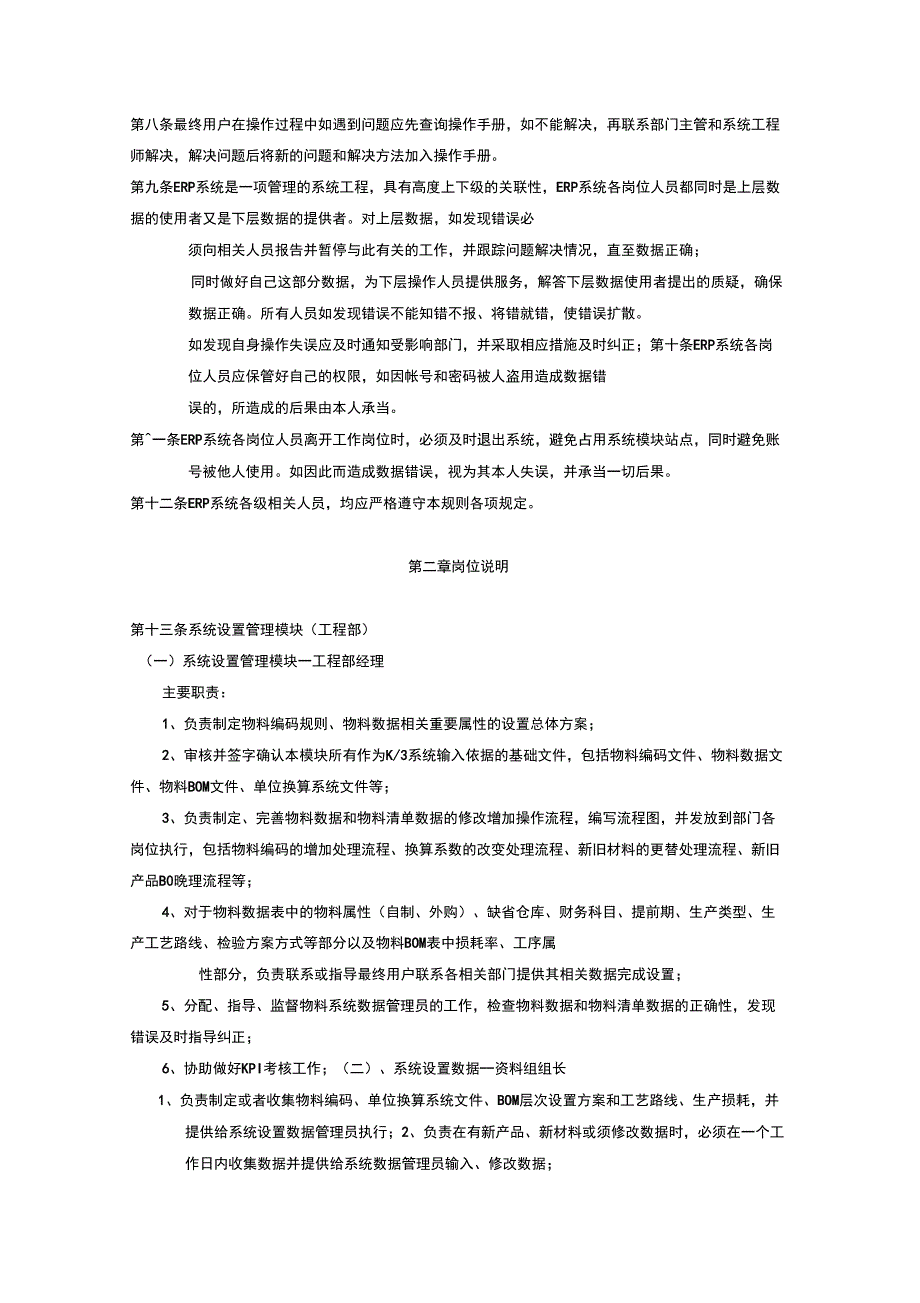 第八条最终用户在操作过程中如遇到问题应先查询操作手册，如不能解决，再联系部门主管和系统工程师解决，解决问题后将新的问题和解决方法加入操作手册。

第九条ERP系统是一项管理的系统工程，具有高度上下级的关联性，ERP系统各岗位人员都同时是上层数据的使用者又是下层数据的提供者。对上层数据，如发现错误必

须向相关人员报告并暂停与此有关的工作，并跟踪问题解决情况，直至数据正确；

同时做好自己这部分数据，为下层操作人员提供服务，解答下层数据使用者提出的质疑，确保数据正确。所有人员如发现错误不能知错不报、将错就错，使错误扩散。

如发现自身操作失误应及时通知受影响部门，并采取相应措施及时纠正；第十条ERP系统各岗位人员应保管好自己的权限，如因帐号和密码被人盗用造成数据错

误的，所造成的后果由本人承当。

第^一条ERP系统各岗位人员离开工作岗位时，必须及时退出系统，避免占用系统模块站点，同时避免账号被他人使用。如因此而造成数据错误，视为其本人失误，并承当一切后果。

第十二条ERP系统各级相关人员，均应严格遵守本规则各项规定。

第二章岗位说明

第十三条系统设置管理模块（工程部）

（一）系统设置管理模块一工程部经理

主要职责：

1、负责制定物料编码规则、物料数据相关重要属性的设置总体方案；

2、审核并签字确认本模块所有作为K/3系统输入依据的基础文件，包括物料编码文件、物料数据文件、物料BOM文件、单位换算系统文件等；

3、负责制定、完善物料数据和物料清单数据的修改增加操作流程，编写流程图，并发放到部门各岗位执行，包括物料编码的增加处理流程、换算系数的改变处理流程、新旧材料的更替处理流程、新旧产品BO晚理流程等；

4、对于物料数据表中的物料属性（自制、外购）、缺省仓库、财务科目、提前期、生产类型、生产工艺路线、检验方案方式等部分以及物料BOM表中损耗率、工序属

性部分，负责联系或指导最终用户联系各相关部门提供其相关数据完成设置；

5、分配、指导、监督物料系统数据管理员的工作，检查物料数据和物料清单数据的正确性，发现错误及时指导纠正；

6、协助做好KPI考核工作；（二）、系统设置数据一资料组组长

1、负责制定或者收集物料编码、单位换算系统文件、BOM层次设置方案和工艺路线、生产损耗，并提供给系统设置数据管理员执行；2、负责在有新产品、新材料或须修改数据时，必须在一个工作日内收集数据并提供给系统数据管理员输入、修改数据；